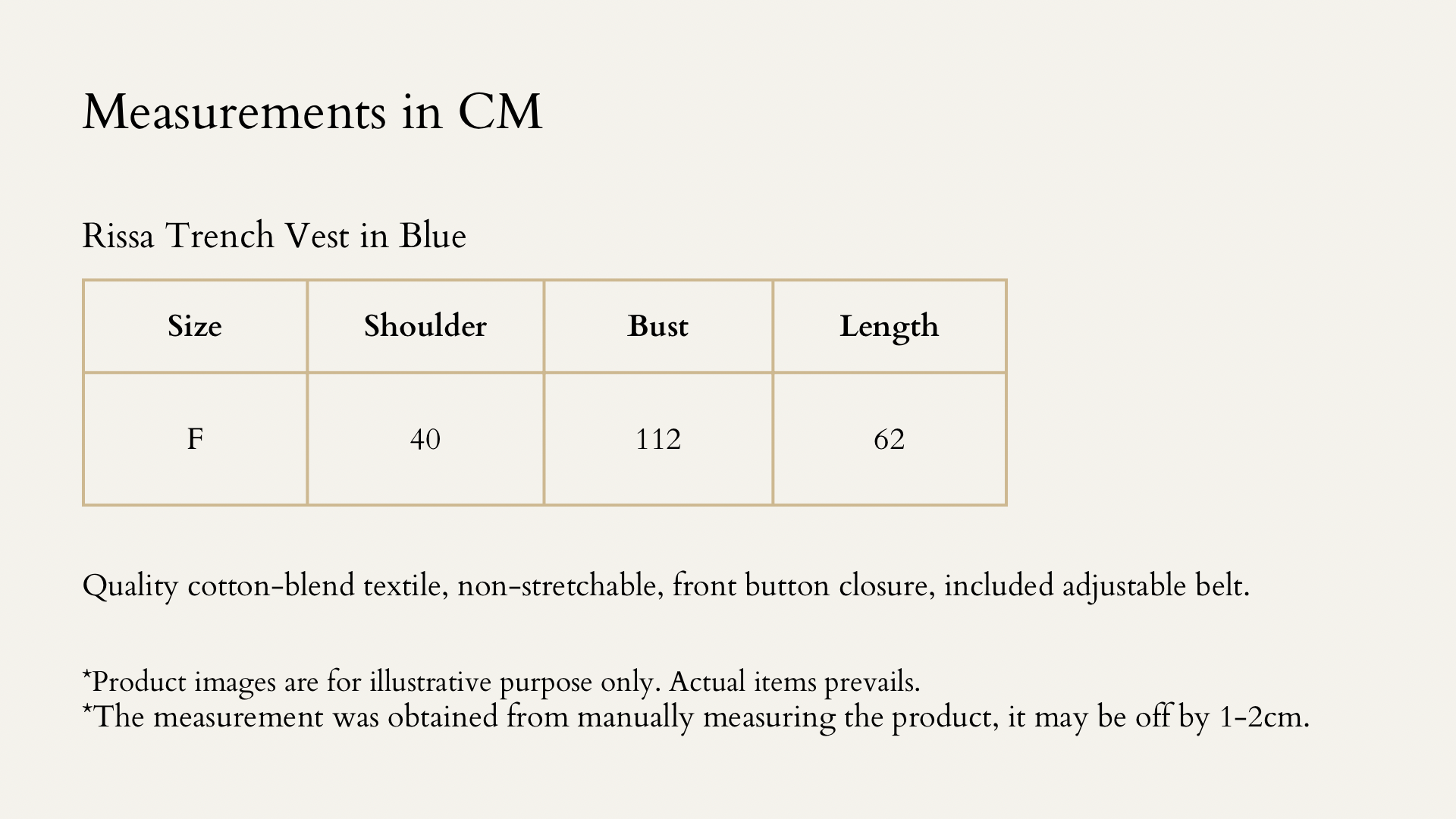 Measurements in CM

Rissa Trench Vest in Blue

| Size | Shoulder | Bust | Length |
|---|---|---|---|
| F | 40 | 112 | 62 |

Quality cotton-blend textile, non-stretchable, front button closure, included adjustable belt.

*Product images are for illustrative purpose only. Actual items prevails.
*The measurement was obtained from manually measuring the product, it may be off by 1-2cm.